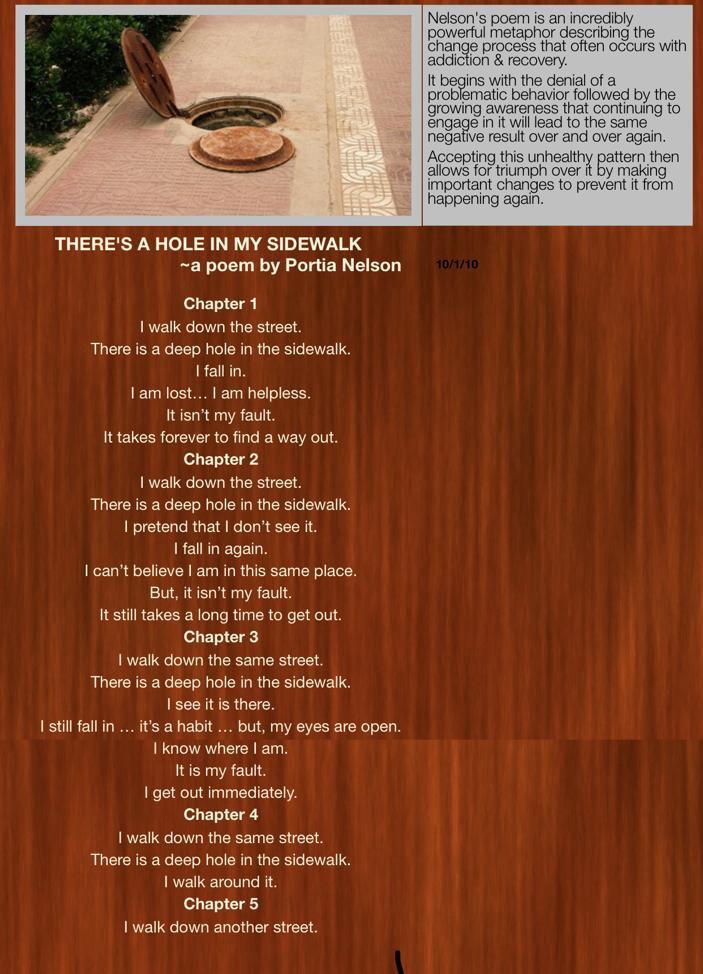 Nelson's poem is an incredibly powerful metaphor describing the change process that often occurs with addiction & recovery.

It begins with the denial of a problematic behavior followed by the growing awareness that continuing to engage in it will lead to the same negative result over and over again.

Accepting this unhealthy pattern then allows for triumph over it by making important changes to prevent it from happening again.

THERE'S A HOLE IN MY SIDEWALK
~a poem by Portia Nelson

10/1/10

Chapter 1
I walk down the street.
There is a deep hole in the sidewalk.
I fall in.
I am lost… I am helpless.
It isn't my fault.
It takes forever to find a way out.

Chapter 2
I walk down the street.
There is a deep hole in the sidewalk.
I pretend that I don't see it.
I fall in again.
I can't believe I am in this same place.
But, it isn't my fault.
It still takes a long time to get out.

Chapter 3
I walk down the same street.
There is a deep hole in the sidewalk.
I see it is there.
I still fall in … it's a habit … but, my eyes are open.
I know where I am.
It is my fault.
I get out immediately.

Chapter 4
I walk down the same street.
There is a deep hole in the sidewalk.
I walk around it.

Chapter 5
I walk down another street.